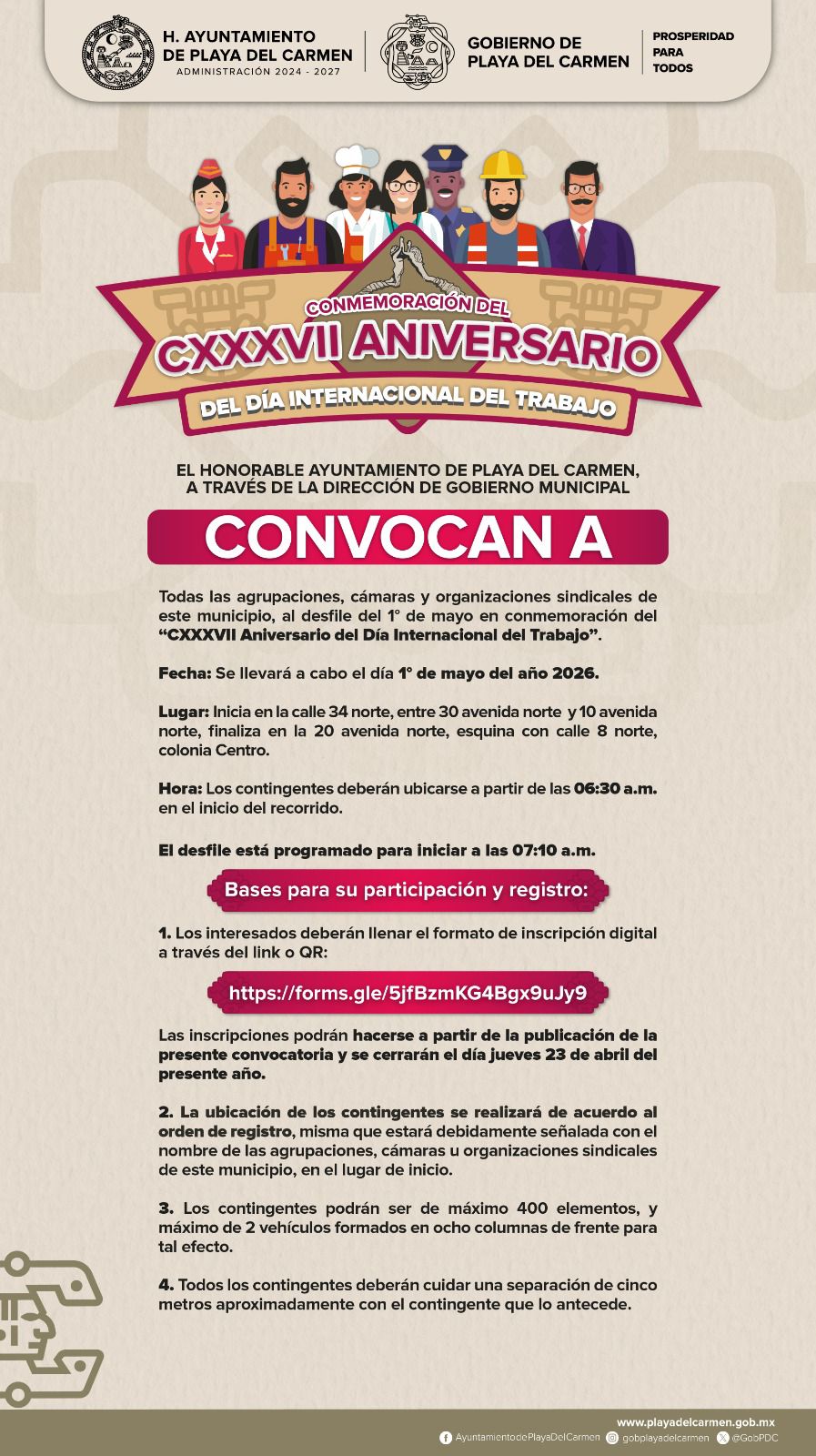 H. AYUNTAMIENTO DE PLAYA DEL CARMEN
ADMINISTRACIÓN 2024 - 2027

GOBIERNO DE PLAYA DEL CARMEN

PROSPERIDAD PARA TODOS

CONMEMORACIÓN DEL
CXXXVII ANIVERSARIO
DEL DÍA INTERNACIONAL DEL TRABAJO

EL HONORABLE AYUNTAMIENTO DE PLAYA DEL CARMEN, A TRAVÉS DE LA DIRECCIÓN DE GOBIERNO MUNICIPAL

CONVOCAN A

Todas las agrupaciones, cámaras y organizaciones sindicales de este municipio, al desfile del 1° de mayo en conmemoración del "CXXXVII Aniversario del Día Internacional del Trabajo".

Fecha: Se llevará a cabo el día 1° de mayo del año 2026.

Lugar: Inicia en la calle 34 norte, entre 30 avenida norte y 10 avenida norte, finaliza en la 20 avenida norte, esquina con calle 8 norte, colonia Centro.

Hora: Los contingentes deberán ubicarse a partir de las 06:30 a.m. en el inicio del recorrido.

El desfile está programado para iniciar a las 07:10 a.m.

Bases para su participación y registro:

1. Los interesados deberán llenar el formato de inscripción digital a través del link o QR:

https://forms.gle/5jfBzmKG4Bgx9uJy9

Las inscripciones podrán hacerse a partir de la publicación de la presente convocatoria y se cerrarán el día jueves 23 de abril del presente año.

2. La ubicación de los contingentes se realizará de acuerdo al orden de registro, misma que estará debidamente señalada con el nombre de las agrupaciones, cámaras u organizaciones sindicales de este municipio, en el lugar de inicio.

3. Los contingentes podrán ser de máximo 400 elementos, y máximo de 2 vehículos formados en ocho columnas de frente para tal efecto.

4. Todos los contingentes deberán cuidar una separación de cinco metros aproximadamente con el contingente que lo antecede.

www.playadelcarmen.gob.mx
AyuntamientodePlayaDelCarmen gobplayadelcarmen @GobPDC